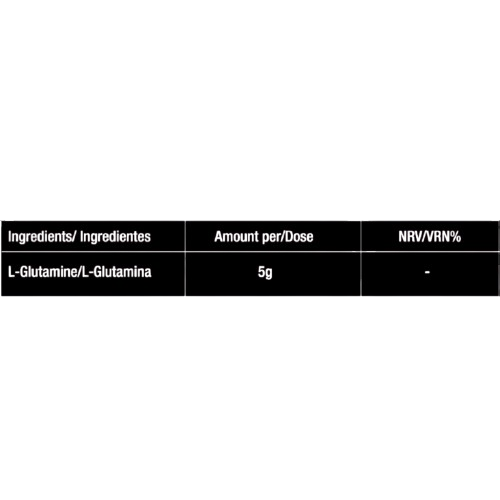 | Ingredients/ Ingredientes | Amount per/Dose | NRV/VRN% |
|---|---|---|
| L-Glutamine/L-Glutamina | 5g | - |